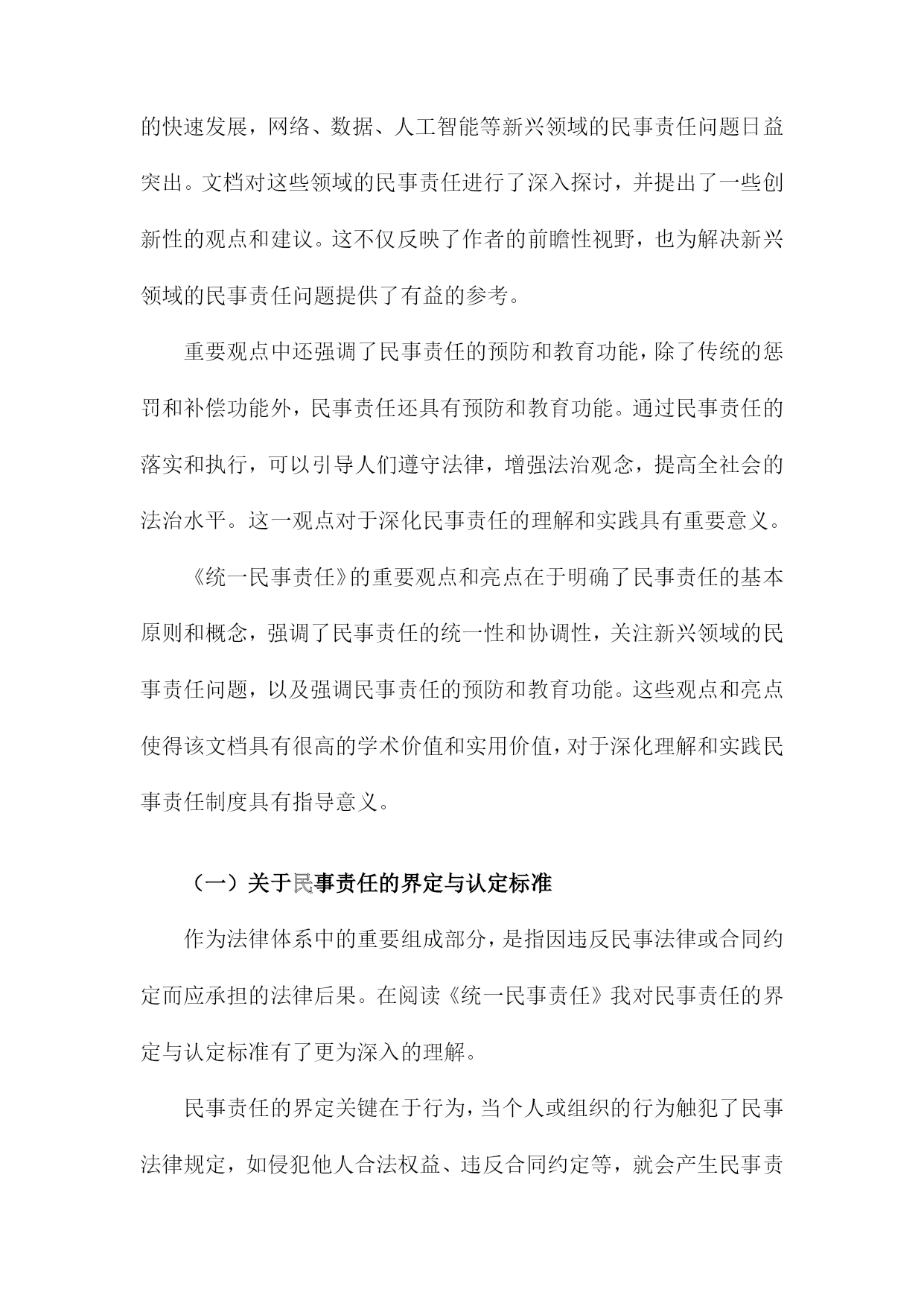 的快速发展，网络、数据、人工智能等新兴领域的民事责任问题日益突出。文档对这些领域的民事责任进行了深入探讨，并提出了一些创新性的观点和建议。这不仅反映了作者的前瞻性视野，也为解决新兴领域的民事责任问题提供了有益的参考。

重要观点中还强调了民事责任的预防和教育功能，除了传统的惩罚和补偿功能外，民事责任还具有预防和教育功能。通过民事责任的落实和执行，可以引导人们遵守法律，增强法治观念，提高全社会的法治水平。这一观点对于深化民事责任的理解和实践具有重要意义。

《统一民事责任》的重要观点和亮点在于明确了民事责任的基本原则和概念，强调了民事责任的统一性和协调性，关注新兴领域的民事责任问题，以及强调民事责任的预防和教育功能。这些观点和亮点使得该文档具有很高的学术价值和实用价值，对于深化理解和实践民事责任制度具有指导意义。

（一）关于民事责任的界定与认定标准

作为法律体系中的重要组成部分，是指因违反民事法律或合同约定而应承担的法律后果。在阅读《统一民事责任》我对民事责任的界定与认定标准有了更为深入的理解。

民事责任的界定关键在于行为，当个人或组织的行为触犯了民事法律规定，如侵犯他人合法权益、违反合同约定等，就会产生民事责